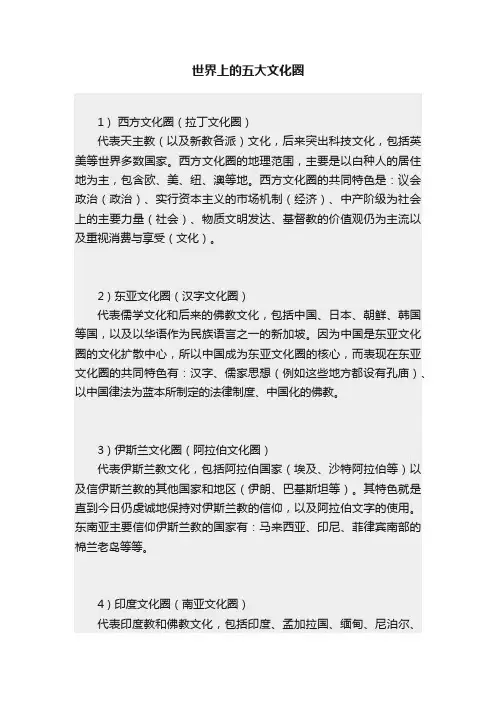 世界上的五大文化圈

1）西方文化圈（拉丁文化圈）

代表天主教（以及新教各派）文化，后来突出科技文化，包括英美等世界多数国家。西方文化圈的地理范围，主要是以白种人的居住地为主，包含欧、美、纽、澳等地。西方文化圈的共同特色是：议会政治（政治）、实行资本主义的市场机制（经济）、中产阶级为社会上的主要力量（社会）、物质文明发达、基督教的价值观仍为主流以及重视消费与享受（文化）。

2）东亚文化圈（汉字文化圈）

代表儒学文化和后来的佛教文化，包括中国、日本、朝鲜、韩国等国，以及以华语作为民族语言之一的新加坡。因为中国是东亚文化圈的文化扩散中心，所以中国成为东亚文化圈的核心，而表现在东亚文化圈的共同特色有：汉字、儒家思想（例如这些地方都设有孔庙）、以中国律法为蓝本所制定的法律制度、中国化的佛教。

3）伊斯兰文化圈（阿拉伯文化圈）

代表伊斯兰教文化，包括阿拉伯国家（埃及、沙特阿拉伯等）以及信伊斯兰教的其他国家和地区（伊朗、巴基斯坦等）。其特色就是直到今日仍虔诚地保持对伊斯兰教的信仰，以及阿拉伯文字的使用。东南亚主要信仰伊斯兰教的国家有：马来西亚、印尼、菲律宾南部的棉兰老岛等等。

4）印度文化圈（南亚文化圈）

代表印度教和佛教文化，包括印度、孟加拉国、缅甸、尼泊尔、